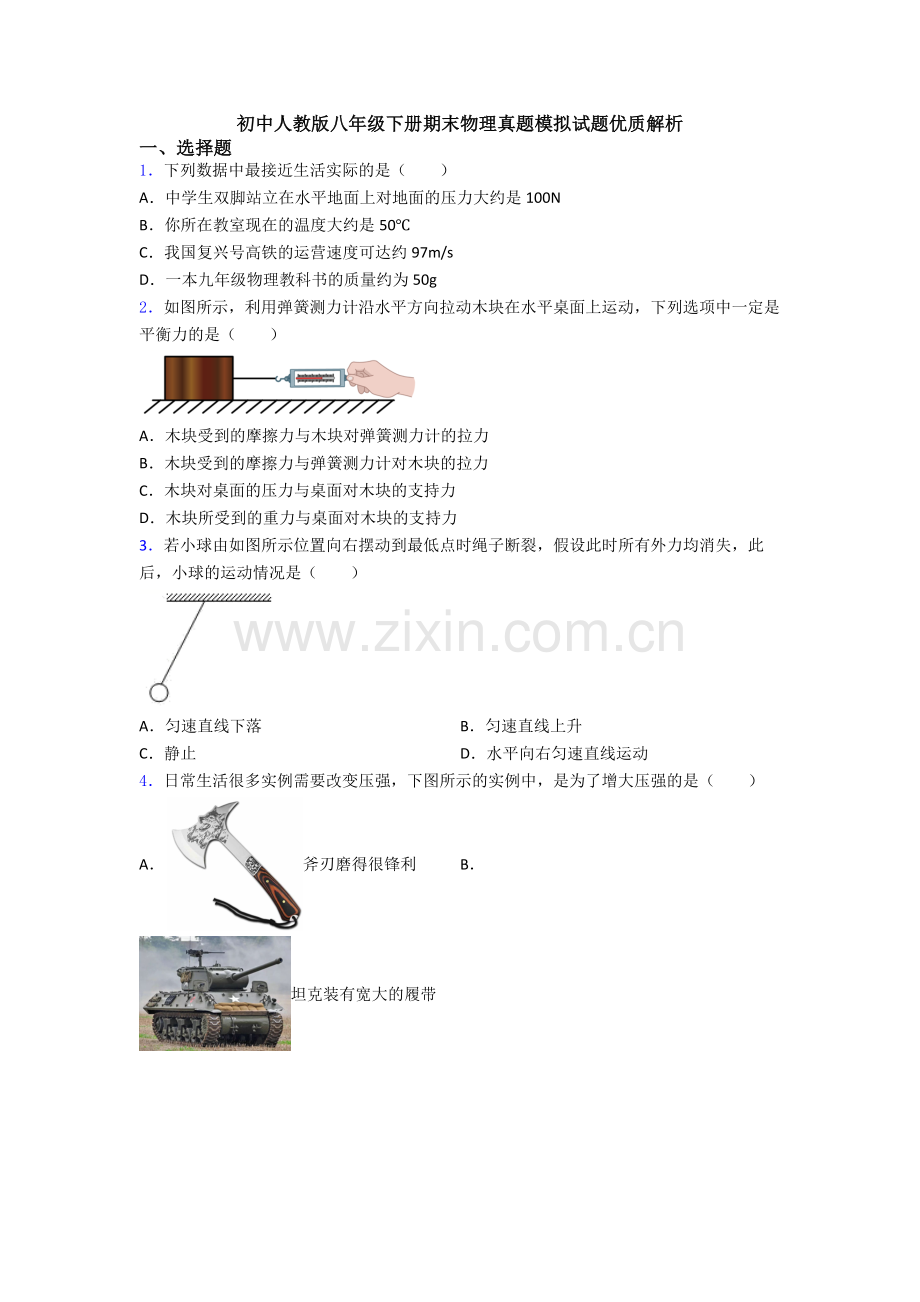 初中人教版八年级下册期末物理真题模拟试题优质解析

一、选择题

1．下列数据中最接近生活实际的是（　　）

A．中学生双脚站立在水平地面上对地面的压力大约是 100N

B．你所在教室现在的温度大约是 50℃

C．我国复兴号高铁的运营速度可达约 97m/s

D．一本九年级物理教科书的质量约为 50g

2．如图所示，利用弹簧测力计沿水平方向拉动木块在水平桌面上运动，下列选项中一定是平衡力的是（　　）

A．木块受到的摩擦力与木块对弹簧测力计的拉力

B．木块受到的摩擦力与弹簧测力计对木块的拉力

C．木块对桌面的压力与桌面对木块的支持力

D．木块所受到的重力与桌面对木块的支持力

3．若小球由如图所示位置向右摆动到最低点时绳子断裂，假设此时所有外力均消失，此后，小球的运动情况是（　　）

www.zixin.com.cn

A．匀速直线下落

B．匀速直线上升

C．静止

D．水平向右匀速直线运动

4．日常生活很多实例需要改变压强，下图所示的实例中，是为了增大压强的是（　　）

A．斧刃磨得很锋利

B．坦克装有宽大的履带